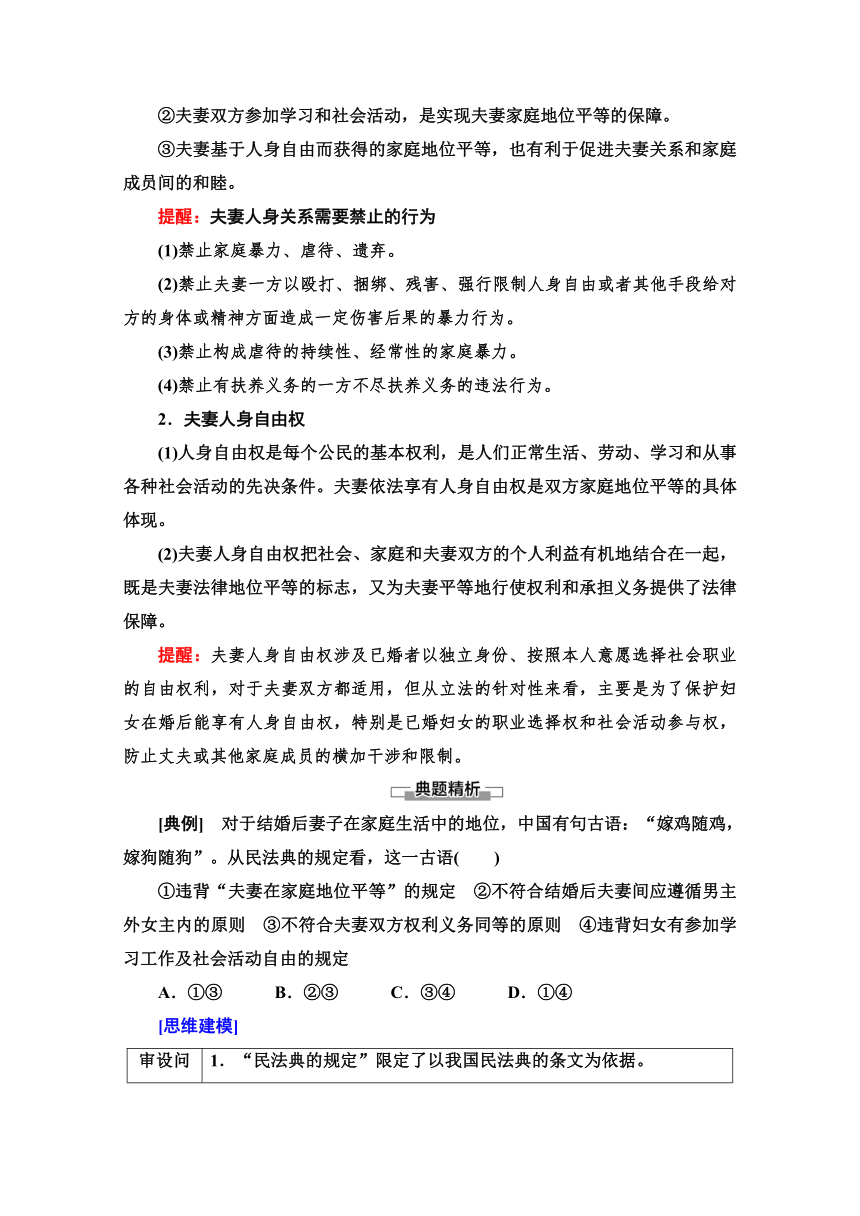 ②夫妻双方参加学习和社会活动，是实现夫妻家庭地位平等的保障。

③夫妻基于人身自由而获得的家庭地位平等，也有利于促进夫妻关系和家庭成员间的和睦。

提醒：夫妻人身关系需要禁止的行为

(1)禁止家庭暴力、虐待、遗弃。

(2)禁止夫妻一方以殴打、捆绑、残害、强行限制人身自由或者其他手段给对方的身体或精神方面造成一定伤害后果的暴力行为。

(3)禁止构成虐待的持续性、经常性的家庭暴力。

(4)禁止有扶养义务的一方不尽扶养义务的违法行为。

2．夫妻人身自由权

(1)人身自由权是每个公民的基本权利，是人们正常生活、劳动、学习和从事各种社会活动的先决条件。夫妻依法享有人身自由权是双方家庭地位平等的具体体现。

(2)夫妻人身自由权把社会、家庭和夫妻双方的个人利益有机地结合在一起，既是夫妻法律地位平等的标志，又为夫妻平等地行使权利和承担义务提供了法律保障。

提醒：夫妻人身自由权涉及已婚者以独立身份、按照本人意愿选择社会职业的自由权利，对于夫妻双方都适用，但从立法的针对性来看，主要是为了保护妇女在婚后能享有人身自由权，特别是已婚妇女的职业选择权和社会活动参与权，防止丈夫或其他家庭成员的横加干涉和限制。

典题精析

[典例]　对于结婚后妻子在家庭生活中的地位，中国有句古语：“嫁鸡随鸡，嫁狗随狗”。从民法典的规定看，这一古语(　　)

①违背“夫妻在家庭地位平等”的规定　②不符合结婚后夫妻间应遵循男主外女主内的原则　③不符合夫妻双方权利义务同等的原则　④违背妇女有参加学习工作及社会活动自由的规定

A．①③　　B．②③　　C．③④　　D．①④

[思维建模]

| 审设问 | 1．“民法典的规定”限定了以我国民法典的条文为依据。 |
|---|---|